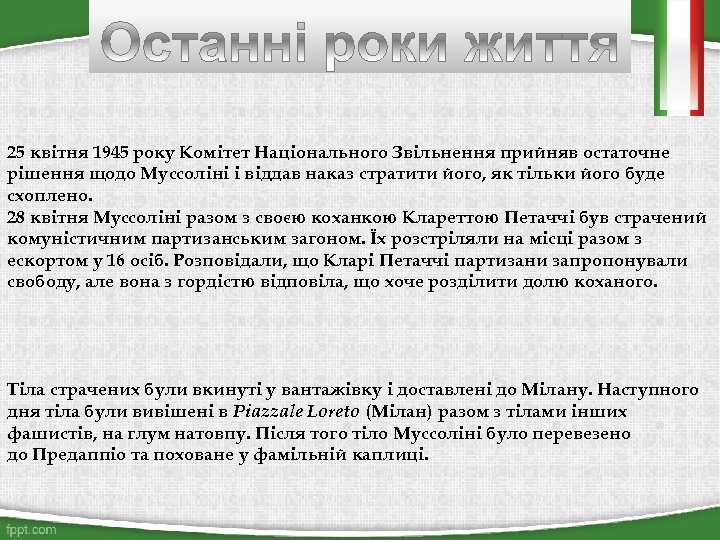 Останні роки життя

25 квітня 1945 року Комітет Національного Звільнення прийняв остаточне рішення щодо Муссоліні і віддав наказ стратити його, як тільки його буде схоплено.
28 квітня Муссоліні разом з своєю коханкою Клареттою Петаччі був страчений комуністичним партизанським загоном. Їх розстріляли на місці разом з ескортом у 16 осіб. Розповідали, що Кларі Петаччі партизани запропонували свободу, але вона з гордістю відповіла, що хоче розділити долю коханого.

Тіла страчених були вкинуті у вантажівку і доставлені до Мілану. Наступного дня тіла були вивішені в Piazzale Loreto (Мілан) разом з тілами інших фашистів, на глум натовпу. Після того тіло Муссоліні було перевезено до Предаппіо та поховане у фамільній каплиці.

fppt.com